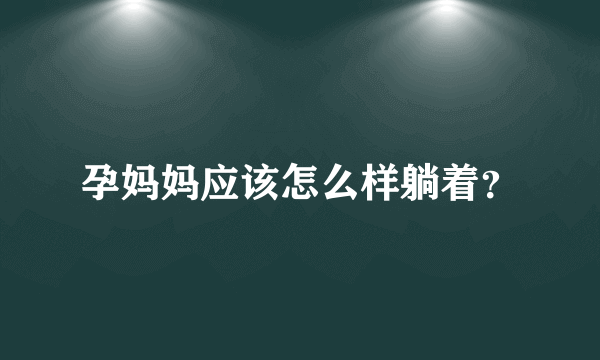 孕妈妈应该怎么样躺着？